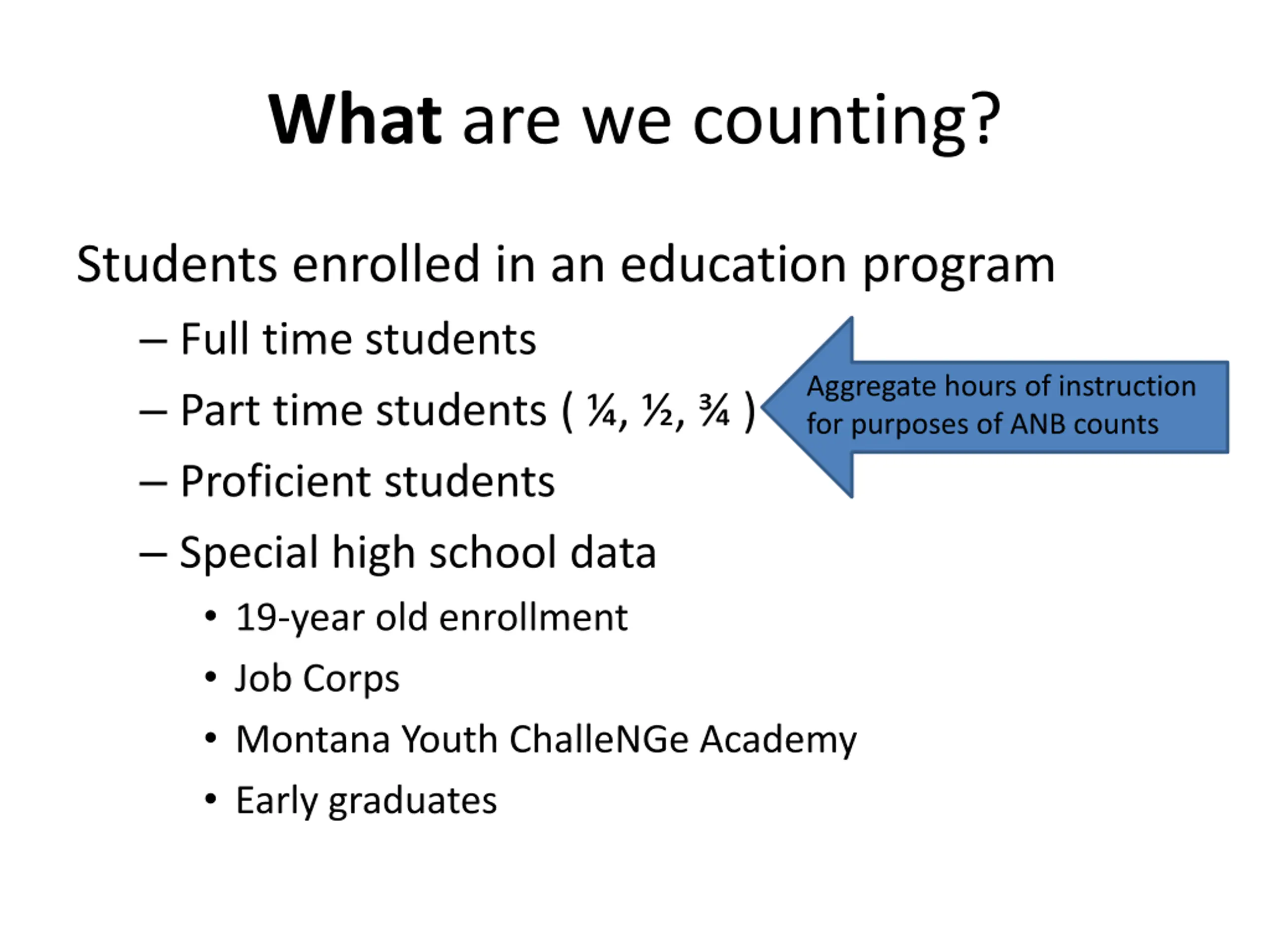 What are we counting?

Students enrolled in an education program

– Full time students

– Part time students ( ¼, ½, ¾ )

– Proficient students

– Special high school data

• 19-year old enrollment

• Job Corps

• Montana Youth ChalleNGe Academy

• Early graduates

Aggregate hours of instruction for purposes of ANB counts